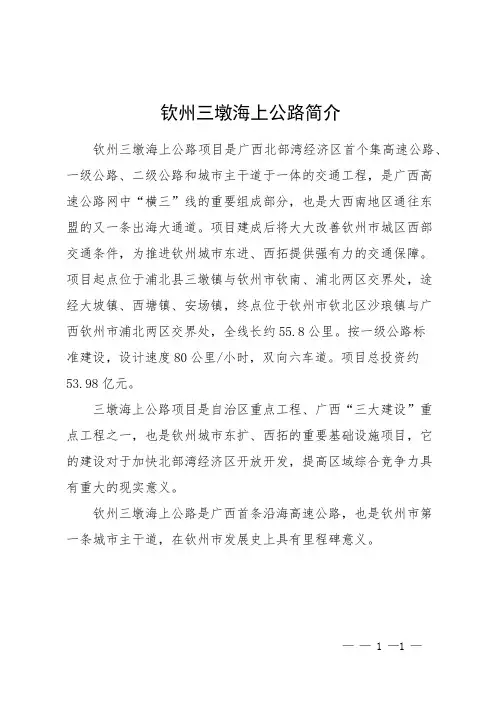 钦州三墩海上公路简介

钦州三墩海上公路项目是广西北部湾经济区首个集高速公路、一级公路、二级公路和城市主干道于一体的交通工程，是广西高速公路网中“横三”线的重要组成部分，也是大西南地区通往东盟的又一条出海大通道。项目建成后将大大改善钦州市城区西部交通条件，为推进钦州城市东进、西拓提供强有力的交通保障。项目起点位于浦北县三墩镇与钦州市钦南、浦北两区交界处，途经大坡镇、西塘镇、安场镇，终点位于钦州市钦北区沙琅镇与广西钦州市浦北两区交界处，全线长约55.8公里。按一级公路标准建设，设计速度80公里/小时，双向六车道。项目总投资约53.98亿元。

三墩海上公路项目是自治区重点工程、广西“三大建设”重点工程之一，也是钦州城市东扩、西拓的重要基础设施项目，它的建设对于加快北部湾经济区开放开发，提高区域综合竞争力具有重大的现实意义。

钦州三墩海上公路是广西首条沿海高速公路，也是钦州市第一条城市主干道，在钦州市发展史上具有里程碑意义。

— — 1 —1 —